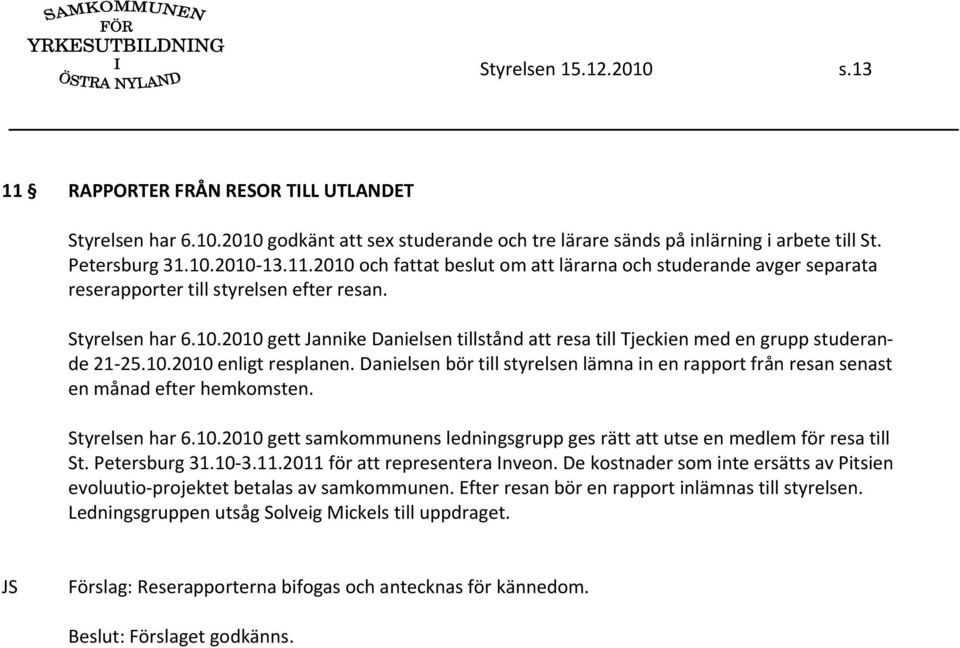 SAMKOMMUNEN FÖR YRKESUTBILDNING I ÖSTRA NYLAND

Styrelsen 15.12.2010 s.13

11 § RAPPORTER FRÅN RESOR TILL UTLANDET

Styrelsen har 6.10.2010 godkänt att sex studerande och tre lärare sänds på inlärning i arbete till St. Petersburg 31.10.2010-13.11.2010 och fattat beslut om att lärarna och studerande avger separata reserapporter till styrelsen efter resan.

Styrelsen har 6.10.2010 gett Jannike Danielsen tillstånd att resa till Tjeckien med en grupp studerande 21-25.10.2010 enligt resplanen. Danielsen bör till styrelsen lämna in en rapport från resan senast en månad efter hemkomsten.

Styrelsen har 6.10.2010 gett samkommunens ledningsgrupp ges rätt att utse en medlem för resa till St. Petersburg 31.10-3.11.2011 för att representera Inveon. De kostnader som inte ersätts av Pitsien evoluutio-projektet betalas av samkommunen. Efter resan bör en rapport inlämnas till styrelsen. Ledningsgruppen utsåg Solveig Mickels till uppdraget.

JS Förslag: Reserapporterna bifogas och antecknas för kännedom.

Beslut: Förslaget godkänns.